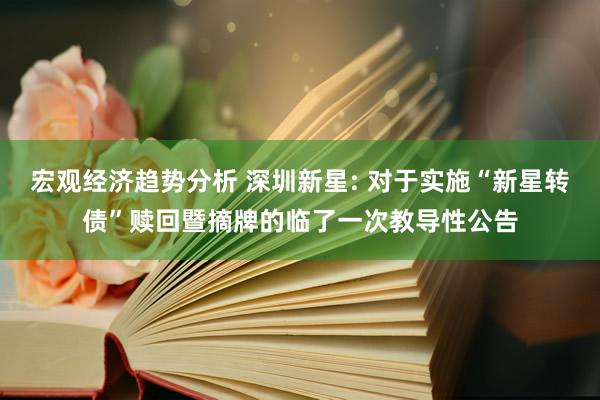 宏观经济趋势分析 深圳新星: 对于实施“新星转债”赎回暨摘牌的临了一次教导性公告